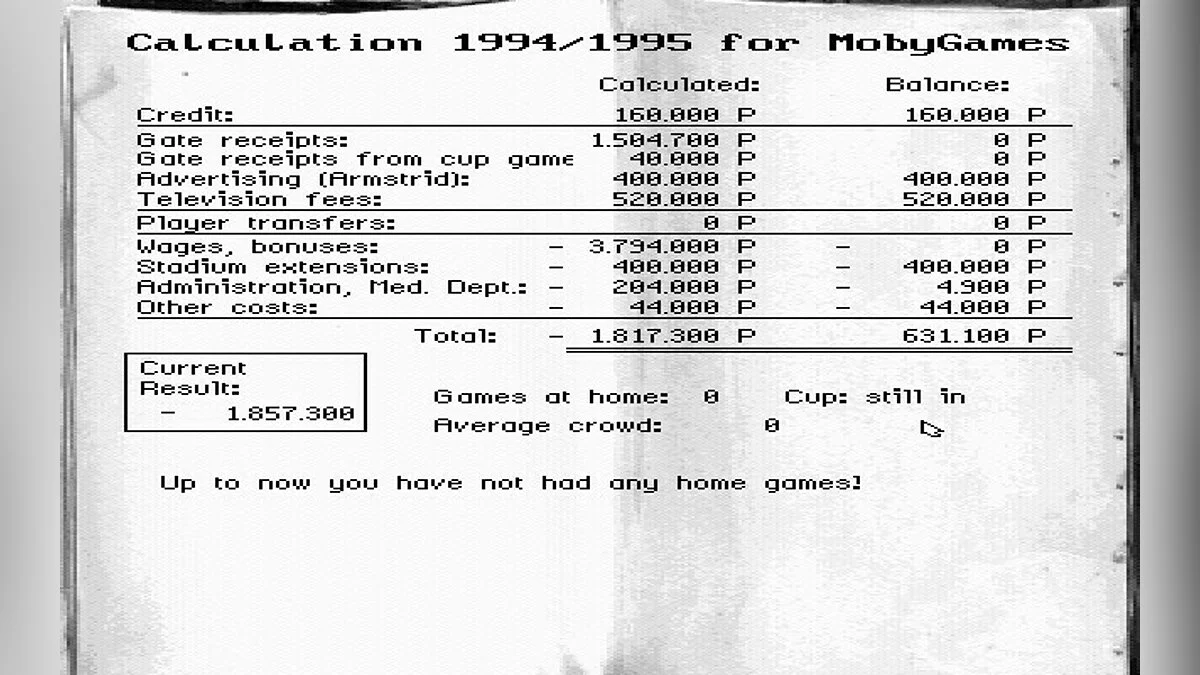 Calculation 1994/1995 for MobyGames

| | Calculated: | Balance: |
|---|---|---|
| Credit: | 160.000 P | 160.000 P |
| Gate receipts: | 1.504.700 P | 0 P |
| Gate receipts from cup game | 40.000 P | 0 P |
| Advertising (Armstrid): | 400.000 P | 400.000 P |
| Television fees: | 520.000 P | 520.000 P |
| Player transfers: | 0 P | 0 P |
| Wages, bonuses: | - 3.794.000 P | - 0 P |
| Stadium extensions: | - 400.000 P | - 400.000 P |
| Administration, Med. Dept.: | - 204.000 P | - 4.900 P |
| Other costs: | - 44.000 P | - 44.000 P |
| Total: | - 1.817.300 P | 631.100 P |

Current Result:
- 1.857.300

Games at home: 0 Cup: still in
Average crowd: 0

Up to now you have not had any home games!